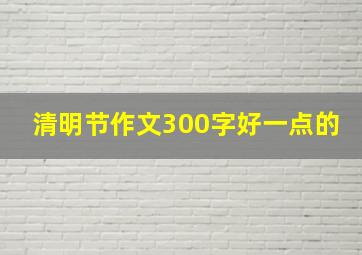 清明节作文300字好一点的